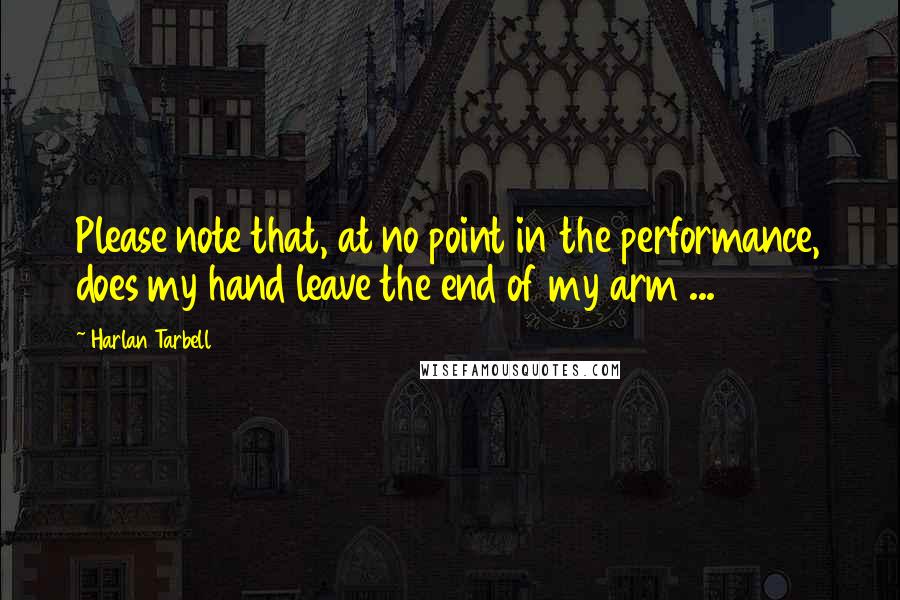 Please note that, at no point in the performance, does my hand leave the end of my arm ...

~ Harlan Tarbell

WISEFAMOUSQUOTES.COM